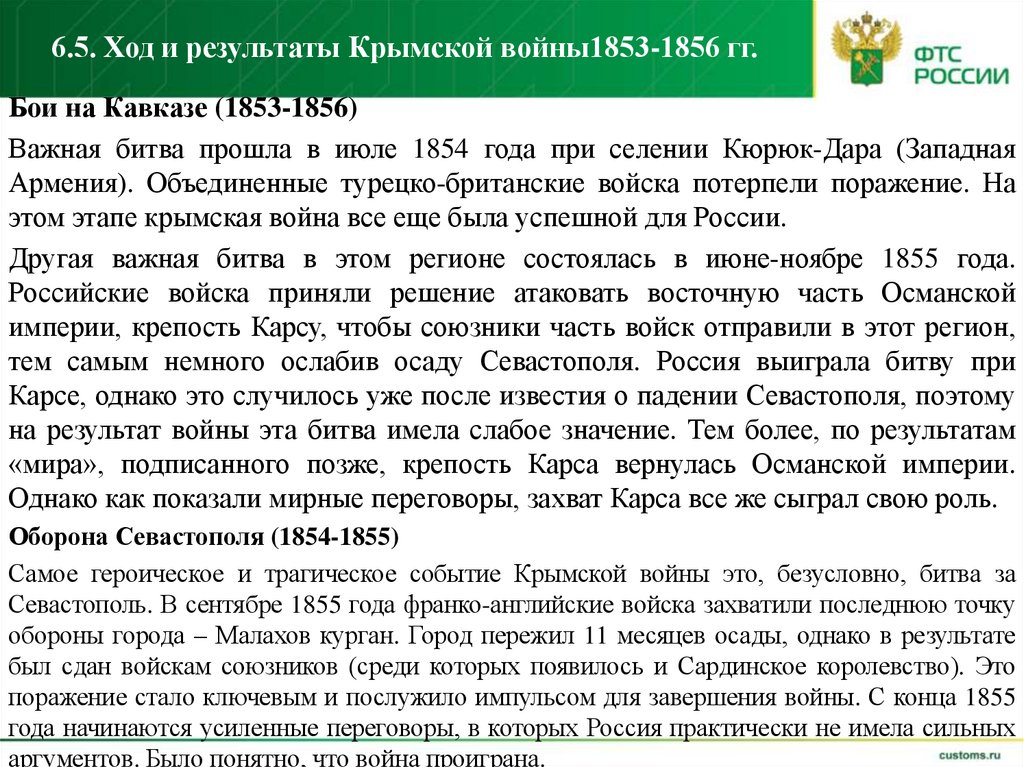 6.5. Ход и результаты Крымской войны1853-1856 гг.

ФТС РОССИИ

Бои на Кавказе (1853-1856)

Важная битва прошла в июле 1854 года при селении Кюрюк-Дара (Западная Армения). Объединенные турецко-британские войска потерпели поражение. На этом этапе крымская война все еще была успешной для России.

Другая важная битва в этом регионе состоялась в июне-ноябре 1855 года. Российские войска приняли решение атаковать восточную часть Османской империи, крепость Карсу, чтобы союзники часть войск отправили в этот регион, тем самым немного ослабив осаду Севастополя. Россия выиграла битву при Карсе, однако это случилось уже после известия о падении Севастополя, поэтому на результат войны эта битва имела слабое значение. Тем более, по результатам «мира», подписанного позже, крепость Карса вернулась Османской империи. Однако как показали мирные переговоры, захват Карса все же сыграл свою роль.

Оборона Севастополя (1854-1855)

Самое героическое и трагическое событие Крымской войны это, безусловно, битва за Севастополь. В сентябре 1855 года франко-английские войска захватили последнюю точку обороны города – Малахов курган. Город пережил 11 месяцев осады, однако в результате был сдан войскам союзников (среди которых появилось и Сардинское королевство). Это поражение стало ключевым и послужило импульсом для завершения войны. С конца 1855 года начинаются усиленные переговоры, в которых Россия практически не имела сильных аргументов. Было понятно, что война проиграна.

customs.ru